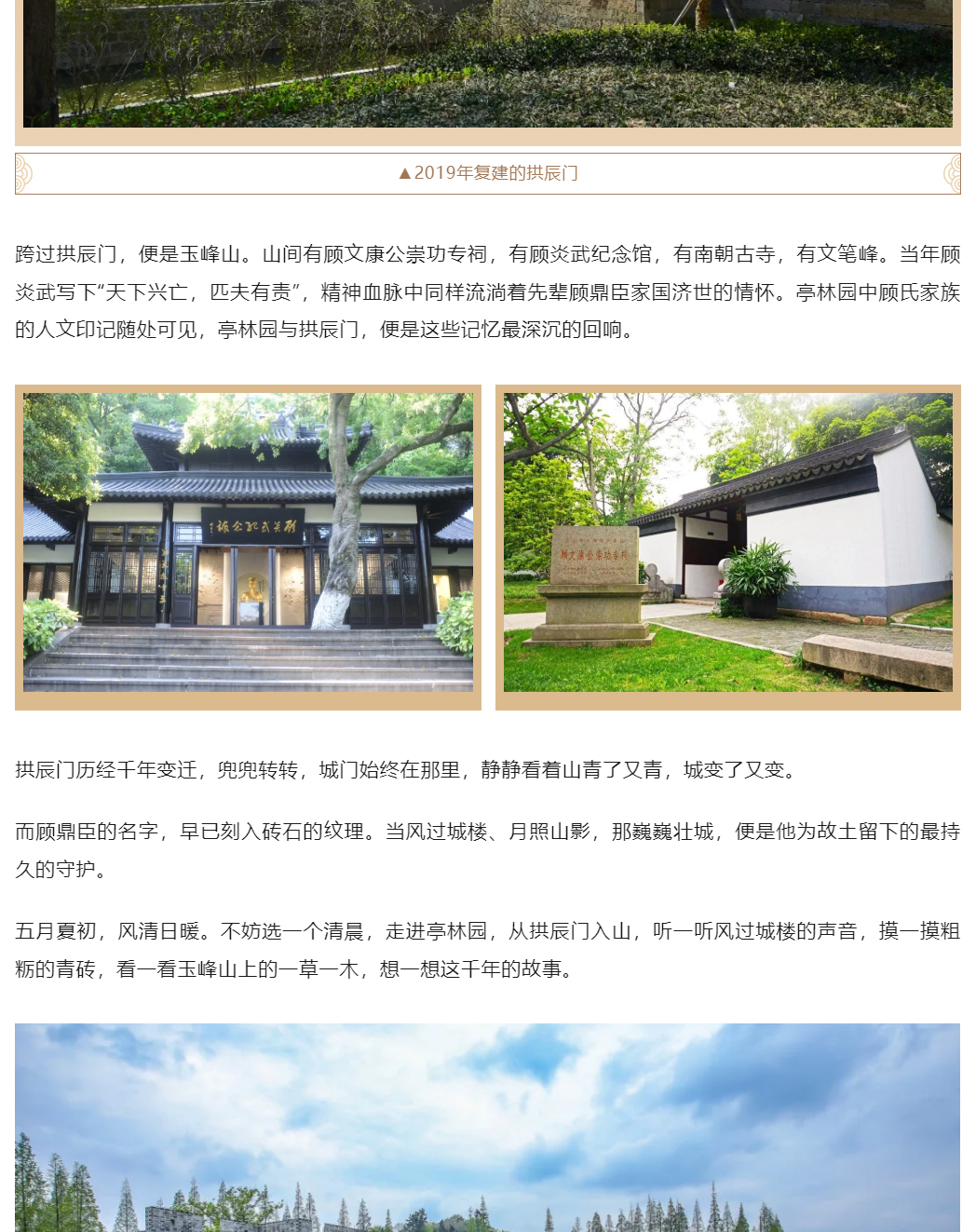 ▲2019年复建的拱辰门

跨过拱辰门，便是玉峰山。山间有顾文康公崇功专祠，有顾炎武纪念馆，有南朝古寺，有文笔峰。当年顾炎武写下“天下兴亡，匹夫有责”，精神血脉中同样流淌着先辈顾鼎臣家国济世的情怀。亭林园中顾氏家族的人文印记随处可见，亭林园与拱辰门，便是这些记忆最深沉的回响。

拱辰门历经千年变迁，兜兜转转，城门始终在那里，静静看着山青了又青，城变了又变。

而顾鼎臣的名字，早已刻入砖石的纹理。当风过城楼、月照山影，那巍巍壮城，便是他为故土留下的最持久的守护。

五月夏初，风清日暖。不妨选一个清晨，走进亭林园，从拱辰门入山，听一听风过城楼的声音，摸一摸粗粝的青砖，看一看玉峰山上的一草一木，想一想这千年的故事。